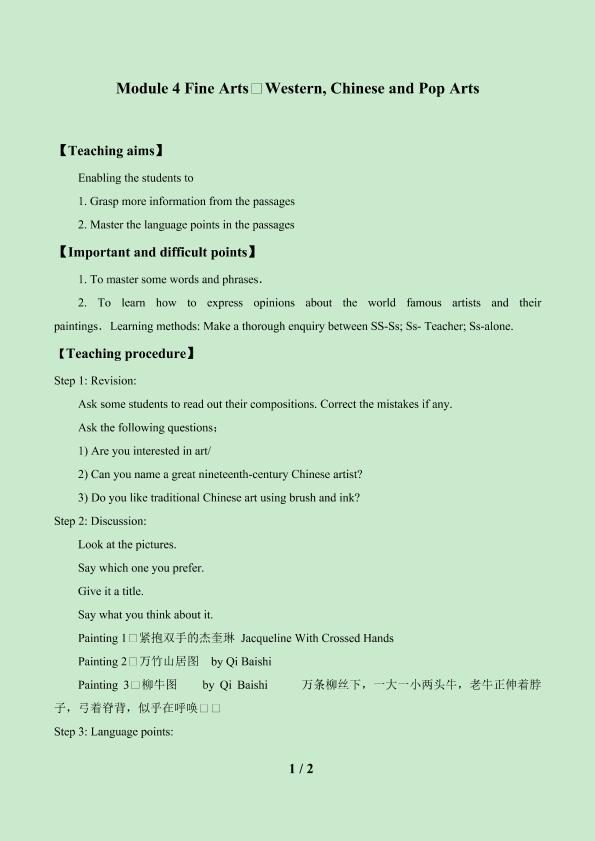 Module 4 Fine Arts□Western, Chinese and Pop Arts

【Teaching aims】

Enabling the students to

1. Grasp more information from the passages

2. Master the language points in the passages

【Important and difficult points】

1. To master some words and phrases.

2. To learn how to express opinions about the world famous artists and their paintings. Learning methods: Make a thorough enquiry between SS-Ss; Ss- Teacher; Ss-alone.

【Teaching procedure】

Step 1: Revision:

Ask some students to read out their compositions. Correct the mistakes if any.

Ask the following questions:

1) Are you interested in art/

2) Can you name a great nineteenth-century Chinese artist?

3) Do you like traditional Chinese art using brush and ink?

Step 2: Discussion:

Look at the pictures.

Say which one you prefer.

Give it a title.

Say what you think about it.

Painting 1□紧抱双手的杰奎琳 Jacqueline With Crossed Hands

Painting 2□万竹山居图 by Qi Baishi

Painting 3□柳牛图 by Qi Baishi 万条柳丝下，一大一小两头牛，老牛正伸着脖子，弓着脊背，似乎在呼唤□□

Step 3: Language points:

1 / 2